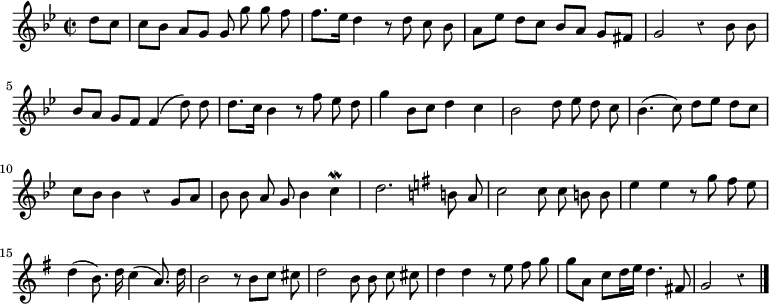 5

10

15